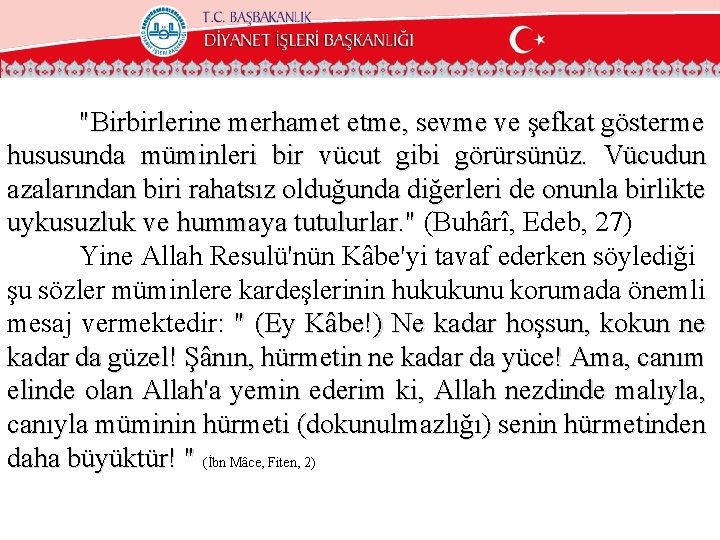 T.C. BAŞBAKANLIK
DİYANET İŞLERİ BAŞKANLIĞI

"Birbirlerine merhamet etme, sevme ve şefkat gösterme hususunda müminleri bir vücut gibi görürsünüz. Vücudun azalarından biri rahatsız olduğunda diğerleri de onunla birlikte uykusuzluk ve hummaya tutulurlar." (Buhârî, Edeb, 27)

Yine Allah Resulü'nün Kâbe'yi tavaf ederken söylediği şu sözler müminlere kardeşlerinin hukukunu korumada önemli mesaj vermektedir: " (Ey Kâbe!) Ne kadar hoşsun, kokun ne kadar da güzel! Şânın, hürmetin ne kadar da yüce! Ama, canım elinde olan Allah'a yemin ederim ki, Allah nezdinde malıyla, canıyla müminin hürmeti (dokunulmazlığı) senin hürmetinden daha büyüktür! " (İbn Mâce, Fiten, 2)